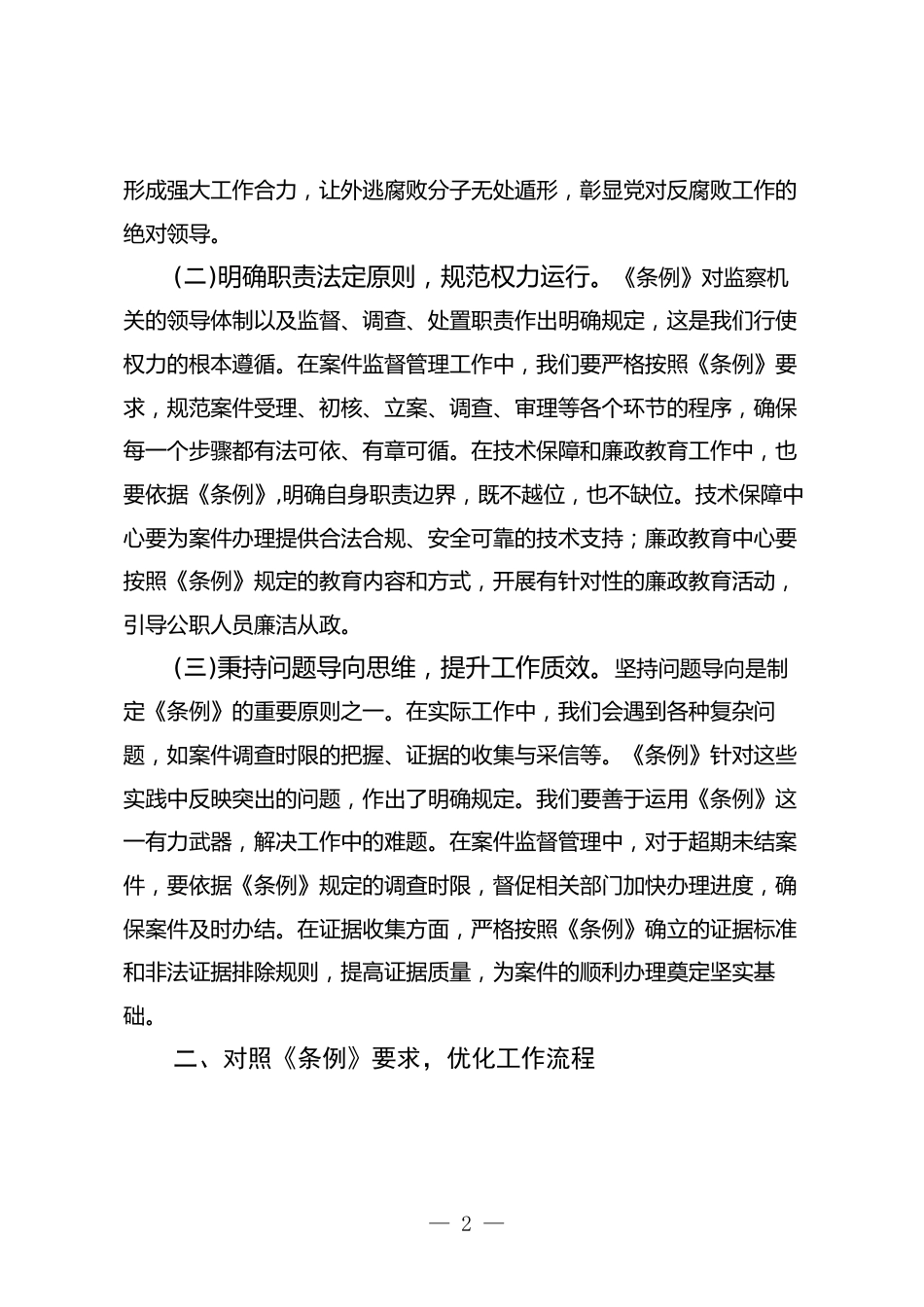 形成强大工作合力，让外逃腐败分子无处遁形，彰显党对反腐败工作的绝对领导。

（二）明确职责法定原则，规范权力运行。《条例》对监察机关的领导体制以及监督、调查、处置职责作出明确规定，这是我们行使权力的根本遵循。在案件监督管理工作中，我们要严格按照《条例》要求，规范案件受理、初核、立案、调查、审理等各个环节的程序，确保每一个步骤都有法可依、有章可循。在技术保障和廉政教育工作中，也要依据《条例》，明确自身职责边界，既不越位，也不缺位。技术保障中心要为案件办理提供合法合规、安全可靠的技术支持；廉政教育中心要按照《条例》规定的教育内容和方式，开展有针对性的廉政教育活动，引导公职人员廉洁从政。

（三）秉持问题导向思维，提升工作质效。坚持问题导向是制定《条例》的重要原则之一。在实际工作中，我们会遇到各种复杂问题，如案件调查时限的把握、证据的收集与采信等。《条例》针对这些实践中反映突出的问题，作出了明确规定。我们要善于运用《条例》这一有力武器，解决工作中的难题。在案件监督管理中，对于超期未结案件，要依据《条例》规定的调查时限，督促相关部门加快办理进度，确保案件及时办结。在证据收集方面，严格按照《条例》确立的证据标准和非法证据排除规则，提高证据质量，为案件的顺利办理奠定坚实基础。

二、对照《条例》要求，优化工作流程

— 2 —